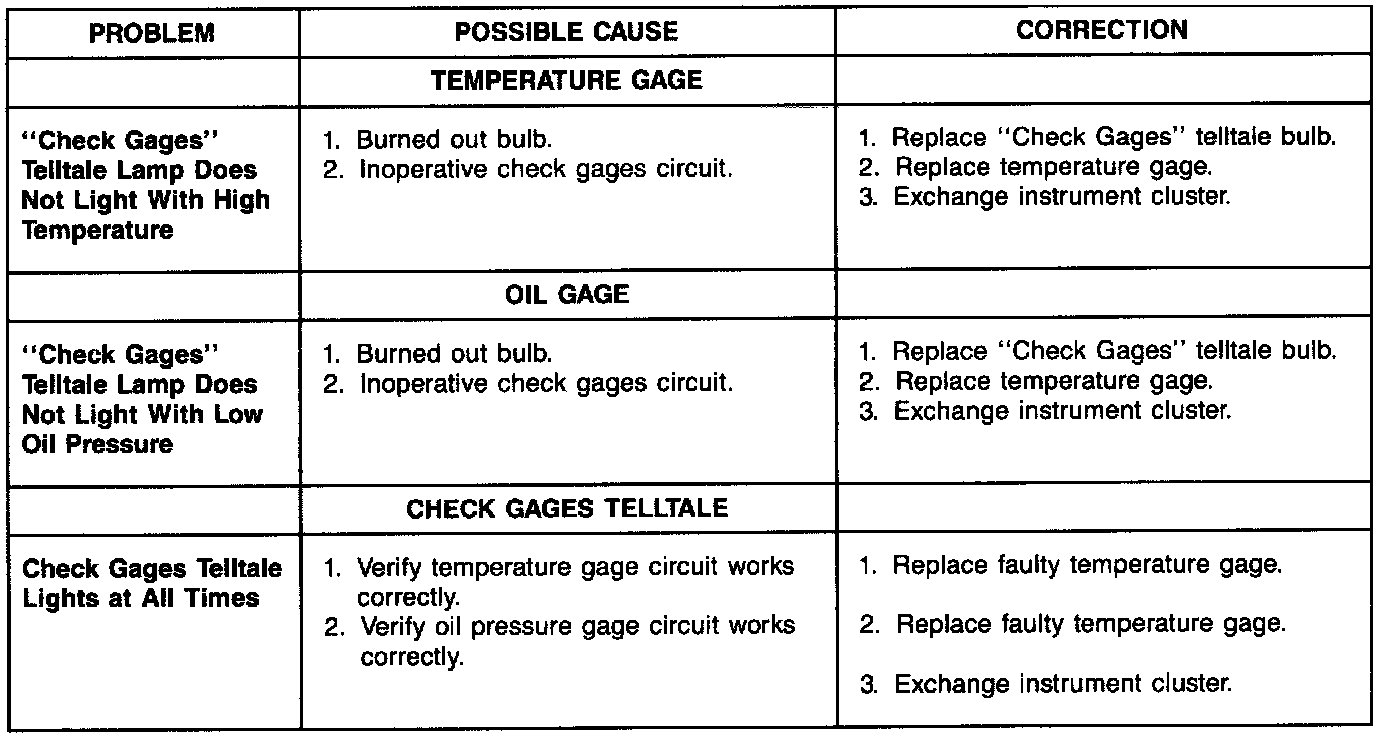 | PROBLEM | POSSIBLE CAUSE | CORRECTION |
|---|---|---|
| | TEMPERATURE GAGE | |
| "Check Gages" Telltale Lamp Does Not Light With High Temperature | 1. Burned out bulb. 2. Inoperative check gages circuit. | 1. Replace "Check Gages" telltale bulb. 2. Replace temperature gage. 3. Exchange instrument cluster. |
| | OIL GAGE | |
| "Check Gages" Telltale Lamp Does Not Light With Low Oil Pressure | 1. Burned out bulb. 2. Inoperative check gages circuit. | 1. Replace "Check Gages" telltale bulb. 2. Replace temperature gage. 3. Exchange instrument cluster. |
| | CHECK GAGES TELLTALE | |
| Check Gages Telltale Lights at All Times | 1. Verify temperature gage circuit works correctly. 2. Verify oil pressure gage circuit works correctly. | 1. Replace faulty temperature gage. 2. Replace faulty temperature gage. 3. Exchange instrument cluster. |